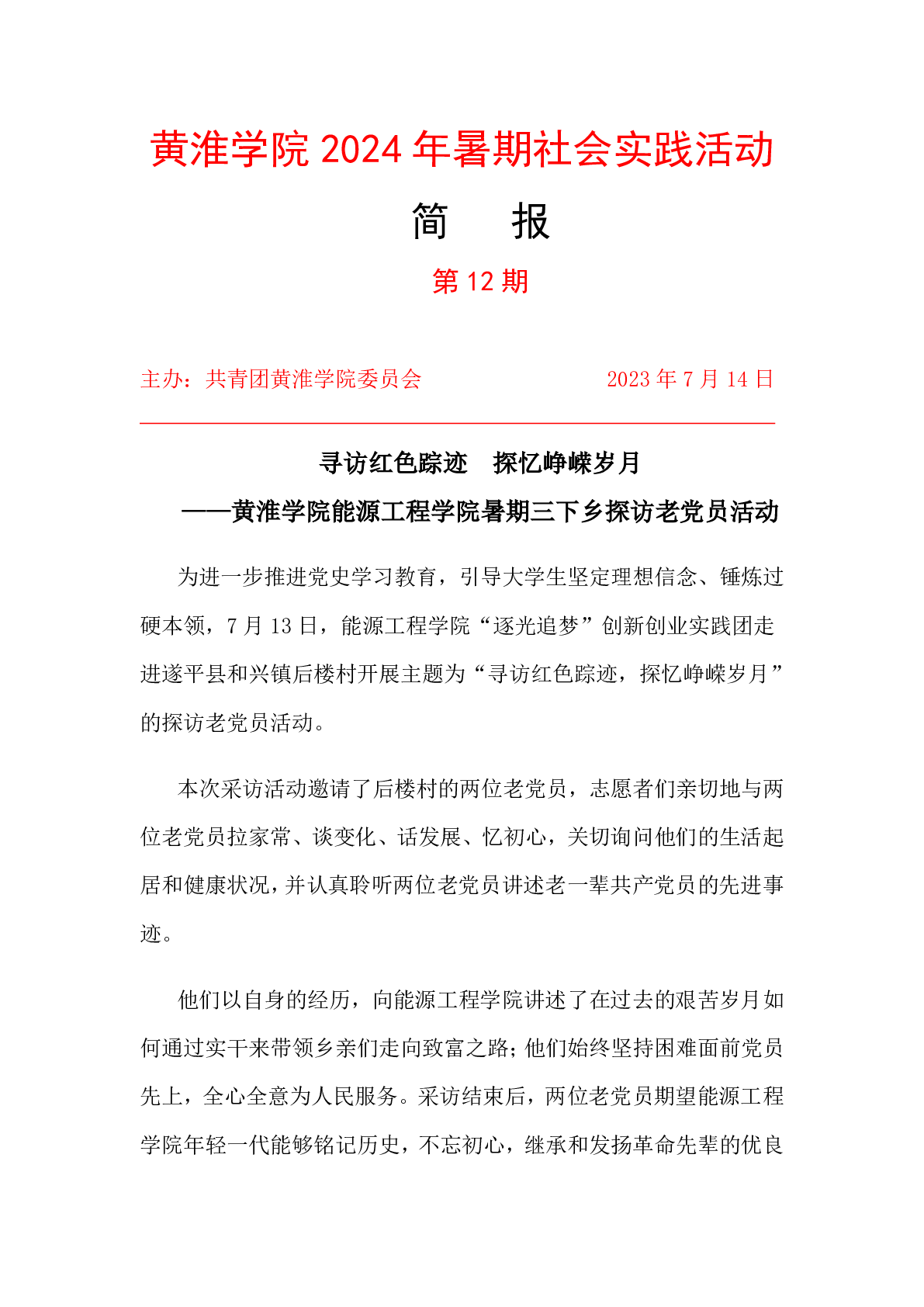 黄淮学院 2024 年暑期社会实践活动

简　报

第 12 期

主办：共青团黄淮学院委员会　　　　　2023 年 7 月 14 日

寻访红色踪迹　探忆峥嵘岁月

——黄淮学院能源工程学院暑期三下乡探访老党员活动

为进一步推进党史学习教育，引导大学生坚定理想信念、锤炼过硬本领，7 月 13 日，能源工程学院“逐光追梦”创新创业实践团走进遂平县和兴镇后楼村开展主题为“寻访红色踪迹，探忆峥嵘岁月”的探访老党员活动。

本次采访活动邀请了后楼村的两位老党员，志愿者们亲切地与两位老党员拉家常、谈变化、话发展、忆初心，关切询问他们的生活起居和健康状况，并认真聆听两位老党员讲述老一辈共产党员的先进事迹。

他们以自身的经历，向能源工程学院讲述了在过去的艰苦岁月如何通过实干来带领乡亲们走向致富之路；他们始终坚持困难面前党员先上，全心全意为人民服务。采访结束后，两位老党员期望能源工程学院年轻一代能够铭记历史，不忘初心，继承和发扬革命先辈的优良